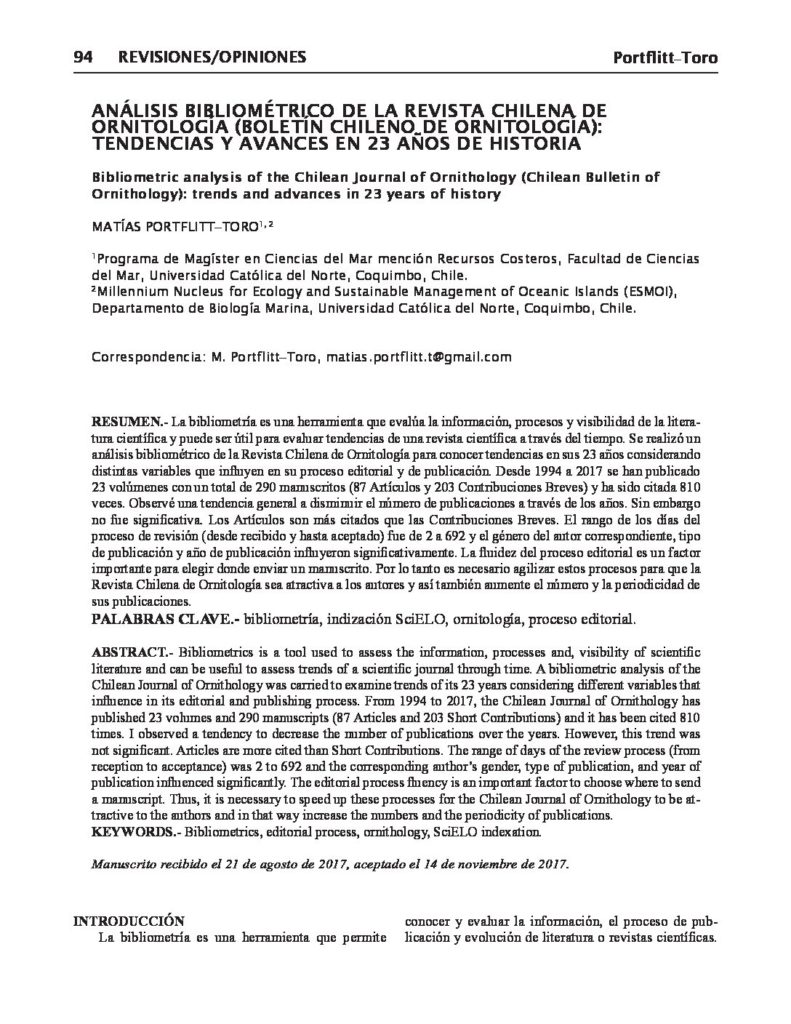 94 REVISIONES/OPINIONES Portflitt–Toro

ANÁLISIS BIBLIOMÉTRICO DE LA REVISTA CHILENA DE ORNITOLOGÍA (BOLETÍN CHILENO DE ORNITOLOGÍA): TENDENCIAS Y AVANCES EN 23 AÑOS DE HISTORIA

Bibliometric analysis of the Chilean Journal of Ornithology (Chilean Bulletin of Ornithology): trends and advances in 23 years of history

MATÍAS PORTFLITT–TORO$^{1,2}$

$^1$Programa de Magíster en Ciencias del Mar mención Recursos Costeros, Facultad de Ciencias del Mar, Universidad Católica del Norte, Coquimbo, Chile.
$^2$Millennium Nucleus for Ecology and Sustainable Management of Oceanic Islands (ESMOI), Departamento de Biología Marina, Universidad Católica del Norte, Coquimbo, Chile.

Correspondencia: M. Portflitt–Toro, matias.portflitt.t@gmail.com

RESUMEN.- La bibliometría es una herramienta que evalúa la información, procesos y visibilidad de la literatura científica y puede ser útil para evaluar tendencias de una revista científica a través del tiempo. Se realizó un análisis bibliométrico de la Revista Chilena de Ornitología para conocer tendencias en sus 23 años considerando distintas variables que influyen en su proceso editorial y de publicación. Desde 1994 a 2017 se han publicado 23 volúmenes con un total de 290 manuscritos (87 Artículos y 203 Contribuciones Breves) y ha sido citada 810 veces. Observé una tendencia general a disminuir el número de publicaciones a través de los años. Sin embargo no fue significativa. Los Artículos son más citados que las Contribuciones Breves. El rango de los días del proceso de revisión (desde recibido y hasta aceptado) fue de 2 a 692 y el género del autor correspondiente, tipo de publicación y año de publicación influyeron significativamente. La fluidez del proceso editorial es un factor importante para elegir donde enviar un manuscrito. Por lo tanto es necesario agilizar estos procesos para que la Revista Chilena de Ornitología sea atractiva a los autores y así también aumente el número y la periodicidad de sus publicaciones.
PALABRAS CLAVE.- bibliometría, indización SciELO, ornitología, proceso editorial.

ABSTRACT.- Bibliometrics is a tool used to assess the information, processes and, visibility of scientific literature and can be useful to assess trends of a scientific journal through time. A bibliometric analysis of the Chilean Journal of Ornithology was carried to examine trends of its 23 years considering different variables that influence in its editorial and publishing process. From 1994 to 2017, the Chilean Journal of Ornithology has published 23 volumes and 290 manuscripts (87 Articles and 203 Short Contributions) and it has been cited 810 times. I observed a tendency to decrease the number of publications over the years. However, this trend was not significant. Articles are more cited than Short Contributions. The range of days of the review process (from reception to acceptance) was 2 to 692 and the corresponding author's gender, type of publication, and year of publication influenced significantly. The editorial process fluency is an important factor to choose where to send a manuscript. Thus, it is necessary to speed up these processes for the Chilean Journal of Ornithology to be attractive to the authors and in that way increase the numbers and the periodicity of publications.
KEYWORDS.- Bibliometrics, editorial process, ornithology, SciELO indexation.

Manuscrito recibido el 21 de agosto de 2017, aceptado el 14 de noviembre de 2017.

INTRODUCCIÓN
La bibliometría es una herramienta que permite conocer y evaluar la información, el proceso de publicación y evolución de literatura o revistas científicas.